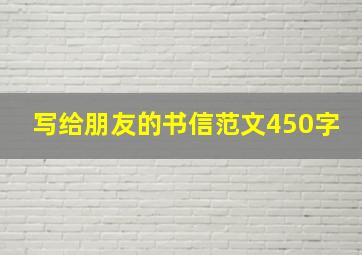 写给朋友的书信范文450字